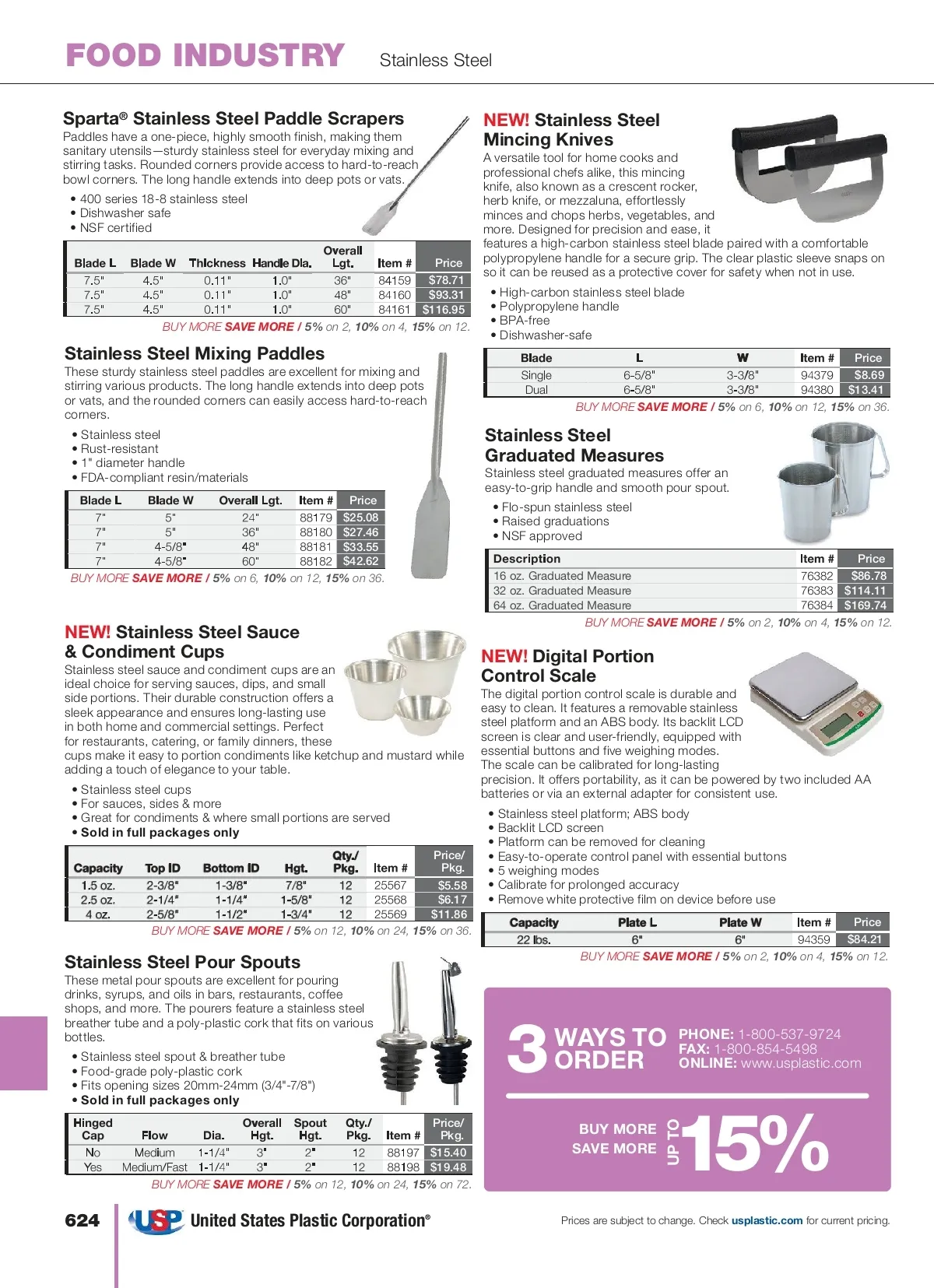 FOOD INDUSTRY Stainless Steel

Sparta® Stainless Steel Paddle Scrapers
Paddles have a one-piece, highly smooth finish, making them sanitary utensils—sturdy stainless steel for everyday mixing and stirring tasks. Rounded corners provide access to hard-to-reach bowl corners. The long handle extends into deep pots or vats.

• 400 series 18-8 stainless steel
• Dishwasher safe
• NSF certified

| Blade L | Blade W | Thickness | Handle Dia. | Overall Lgt. | Item # | Price |
|---|---|---|---|---|---|---|
| 7.5" | 4.5" | 0.11" | 1.0" | 36" | 84159 | $78.71 |
| 7.5" | 4.5" | 0.11" | 1.0" | 48" | 84160 | $93.31 |
| 7.5" | 4.5" | 0.11" | 1.0" | 60" | 84161 | $116.95 |

BUY MORE SAVE MORE / 5% on 2, 10% on 4, 15% on 12.

Stainless Steel Mixing Paddles
These sturdy stainless steel paddles are excellent for mixing and stirring various products. The long handle extends into deep pots or vats, and the rounded corners can easily access hard-to-reach corners.

• Stainless steel
• Rust-resistant
• 1" diameter handle
• FDA-compliant resin/materials

| Blade L | Blade W | Overall Lgt. | Item # | Price |
|---|---|---|---|---|
| 7" | 5" | 24" | 88179 | $25.08 |
| 7" | 5" | 36" | 88180 | $27.46 |
| 7" | 4-5/8" | 48" | 88181 | $33.55 |
| 7" | 4-5/8" | 60" | 88182 | $42.62 |

BUY MORE SAVE MORE / 5% on 6, 10% on 12, 15% on 36.

NEW! Stainless Steel Sauce & Condiment Cups
Stainless steel sauce and condiment cups are an ideal choice for serving sauces, dips, and small side portions. Their durable construction offers a sleek appearance and ensures long-lasting use in both home and commercial settings. Perfect for restaurants, catering, or family dinners, these cups make it easy to portion condiments like ketchup and mustard while adding a touch of elegance to your table.

• Stainless steel cups
• For sauces, sides & more
• Great for condiments & where small portions are served
• Sold in full packages only

| Capacity | Top ID | Bottom ID | Hgt. | Qty./ Pkg. | Item # | Price/ Pkg. |
|---|---|---|---|---|---|---|
| 1.5 oz. | 2-3/8" | 1-3/8" | 7/8" | 12 | 25567 | $5.58 |
| 2.5 oz. | 2-1/4" | 1-1/4" | 1-5/8" | 12 | 25568 | $6.17 |
| 4 oz. | 2-5/8" | 1-1/2" | 1-3/4" | 12 | 25569 | $11.86 |

BUY MORE SAVE MORE / 5% on 12, 10% on 24, 15% on 36.

Stainless Steel Pour Spouts
These metal pour spouts are excellent for pouring drinks, syrups, and oils in bars, restaurants, coffee shops, and more. The pourers feature a stainless steel breather tube and a poly-plastic cork that fits on various bottles.

• Stainless steel spout & breather tube
• Food-grade poly-plastic cork
• Fits opening sizes 20mm-24mm (3/4"-7/8")
• Sold in full packages only

| Hinged Cap | Flow | Dia. | Overall Hgt. | Spout Hgt. | Qty./ Pkg. | Item # | Price/ Pkg. |
|---|---|---|---|---|---|---|---|
| No | Medium | 1-1/4" | 3" | 2" | 12 | 88197 | $15.40 |
| Yes | Medium/Fast | 1-1/4" | 3" | 2" | 12 | 88198 | $19.48 |

BUY MORE SAVE MORE / 5% on 12, 10% on 24, 15% on 72.

NEW! Stainless Steel Mincing Knives
A versatile tool for home cooks and professional chefs alike, this mincing knife, also known as a crescent rocker, herb knife, or mezzaluna, effortlessly minces and chops herbs, vegetables, and more. Designed for precision and ease, it features a high-carbon stainless steel blade paired with a comfortable polypropylene handle for a secure grip. The clear plastic sleeve snaps on so it can be reused as a protective cover for safety when not in use.

• High-carbon stainless steel blade
• Polypropylene handle
• BPA-free
• Dishwasher-safe

| Blade | L | W | Item # | Price |
|---|---|---|---|---|
| Single | 6-5/8" | 3-3/8" | 94379 | $8.69 |
| Dual | 6-5/8" | 3-3/8" | 94380 | $13.41 |

BUY MORE SAVE MORE / 5% on 6, 10% on 12, 15% on 36.

Stainless Steel Graduated Measures
Stainless steel graduated measures offer an easy-to-grip handle and smooth pour spout.

• Flo-spun stainless steel
• Raised graduations
• NSF approved

| Description | Item # | Price |
|---|---|---|
| 16 oz. Graduated Measure | 76382 | $86.78 |
| 32 oz. Graduated Measure | 76383 | $114.11 |
| 64 oz. Graduated Measure | 76384 | $169.74 |

BUY MORE SAVE MORE / 5% on 2, 10% on 4, 15% on 12.

NEW! Digital Portion Control Scale
The digital portion control scale is durable and easy to clean. It features a removable stainless steel platform and an ABS body. Its backlit LCD screen is clear and user-friendly, equipped with essential buttons and five weighing modes. The scale can be calibrated for long-lasting precision. It offers portability, as it can be powered by two included AA batteries or via an external adapter for consistent use.

• Stainless steel platform; ABS body
• Backlit LCD screen
• Platform can be removed for cleaning
• Easy-to-operate control panel with essential buttons
• 5 weighing modes
• Calibrate for prolonged accuracy
• Remove white protective film on device before use

| Capacity | Plate L | Plate W | Item # | Price |
|---|---|---|---|---|
| 22 lbs. | 6" | 6" | 94359 | $84.21 |

BUY MORE SAVE MORE / 5% on 2, 10% on 4, 15% on 12.

3 WAYS TO ORDER
PHONE: 1-800-537-9724
FAX: 1-800-854-5498
ONLINE: www.usplastic.com

BUY MORE SAVE MORE UP TO 15%

624 USP United States Plastic Corporation®

Prices are subject to change. Check usplastic.com for current pricing.